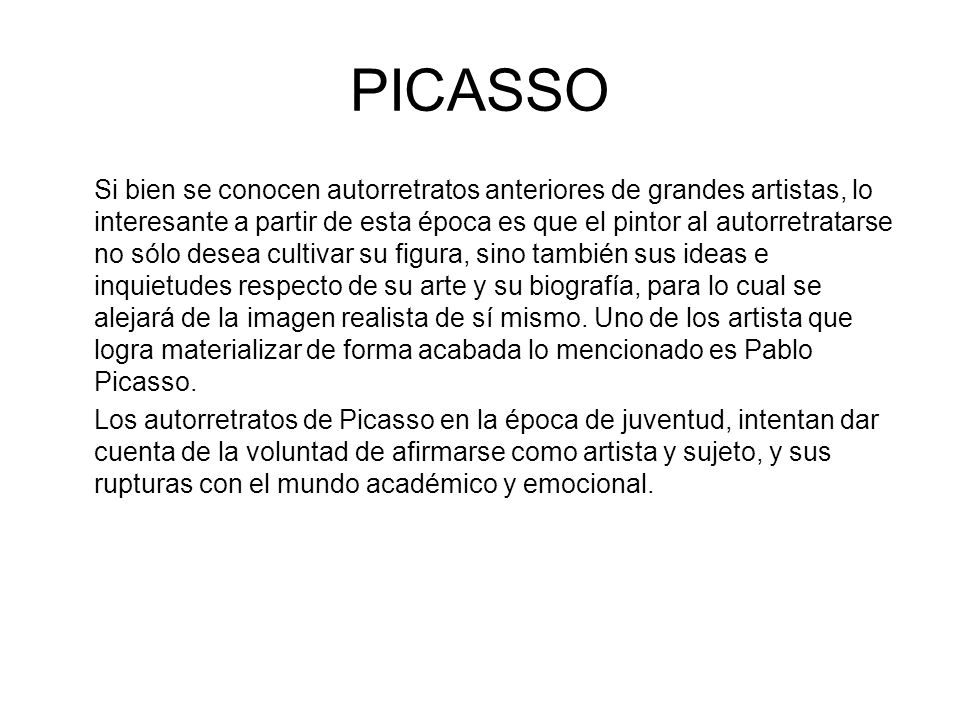 PICASSO

Si bien se conocen autorretratos anteriores de grandes artistas, lo interesante a partir de esta época es que el pintor al autorretratarse no sólo desea cultivar su figura, sino también sus ideas e inquietudes respecto de su arte y su biografía, para lo cual se alejará de la imagen realista de sí mismo. Uno de los artista que logra materializar de forma acabada lo mencionado es Pablo Picasso.

Los autorretratos de Picasso en la época de juventud, intentan dar cuenta de la voluntad de afirmarse como artista y sujeto, y sus rupturas con el mundo académico y emocional.